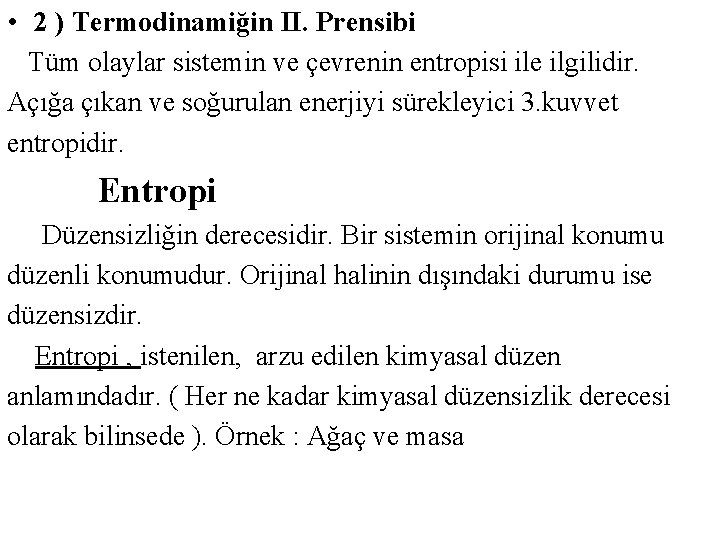 • 2 ) Termodinamiğin II. Prensibi

Tüm olaylar sistemin ve çevrenin entropisi ile ilgilidir. Açığa çıkan ve soğurulan enerjiyi sürekleyici 3.kuvvet entropidir.

Entropi

Düzensizliğin derecesidir. Bir sistemin orijinal konumu düzenli konumudur. Orijinal halinin dışındaki durumu ise düzensizdir.

Entropi , istenilen, arzu edilen kimyasal düzen anlamındadır. ( Her ne kadar kimyasal düzensizlik derecesi olarak bilinsede ). Örnek : Ağaç ve masa